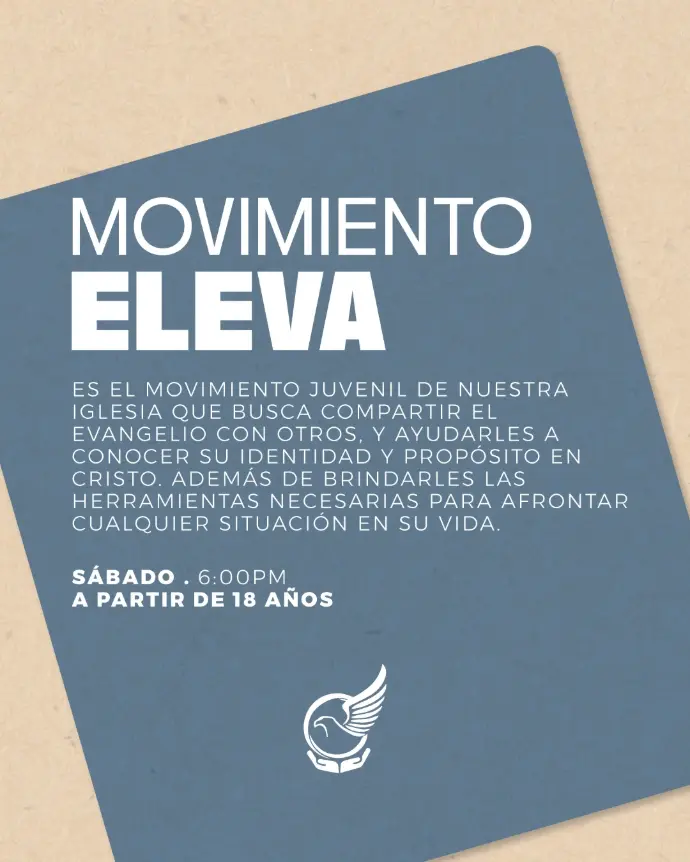 MOVIMIENTO
ELEVA

ES EL MOVIMIENTO JUVENIL DE NUESTRA IGLESIA QUE BUSCA COMPARTIR EL EVANGELIO CON OTROS, Y AYUDARLES A CONOCER SU IDENTIDAD Y PROPÓSITO EN CRISTO. ADEMÁS DE BRINDARLES LAS HERRAMIENTAS NECESARIAS PARA AFRONTAR CUALQUIER SITUACIÓN EN SU VIDA.

SÁBADO . 6:00PM
A PARTIR DE 18 AÑOS